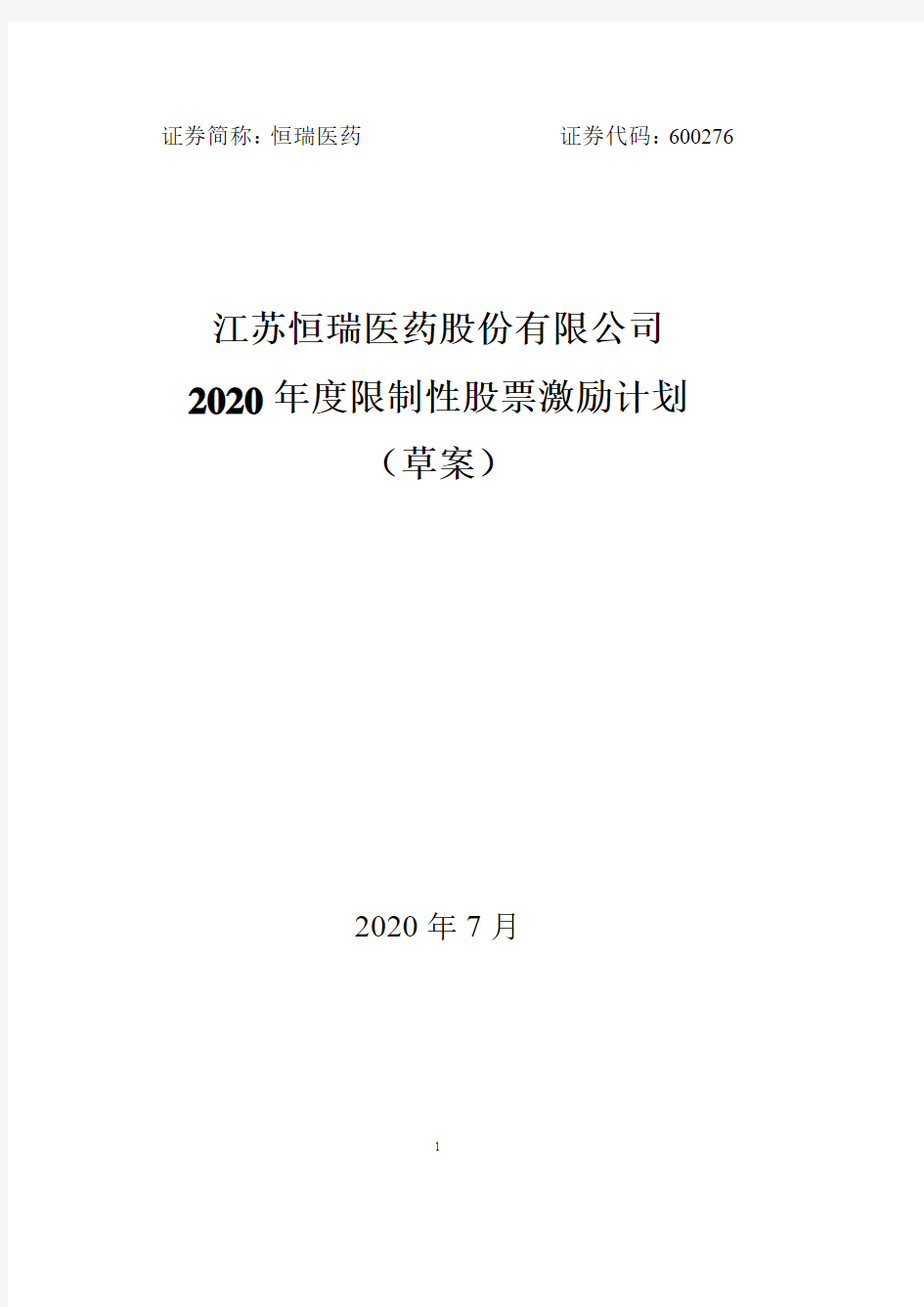 证券简称：恒瑞医药 证券代码：600276

江苏恒瑞医药股份有限公司

2020 年度限制性股票激励计划

（草案）

2020 年 7 月

1